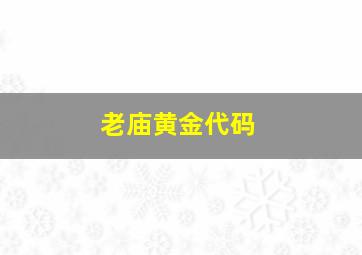 老庙黄金代码